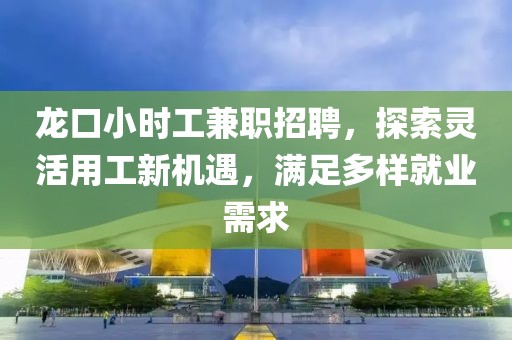 龙口小时工兼职招聘，探索灵活用工新机遇，满足多样就业需求